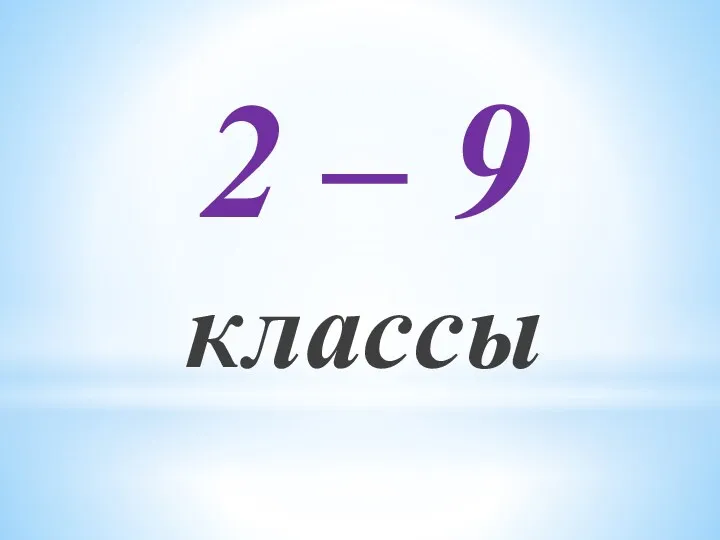 2 – 9

классы